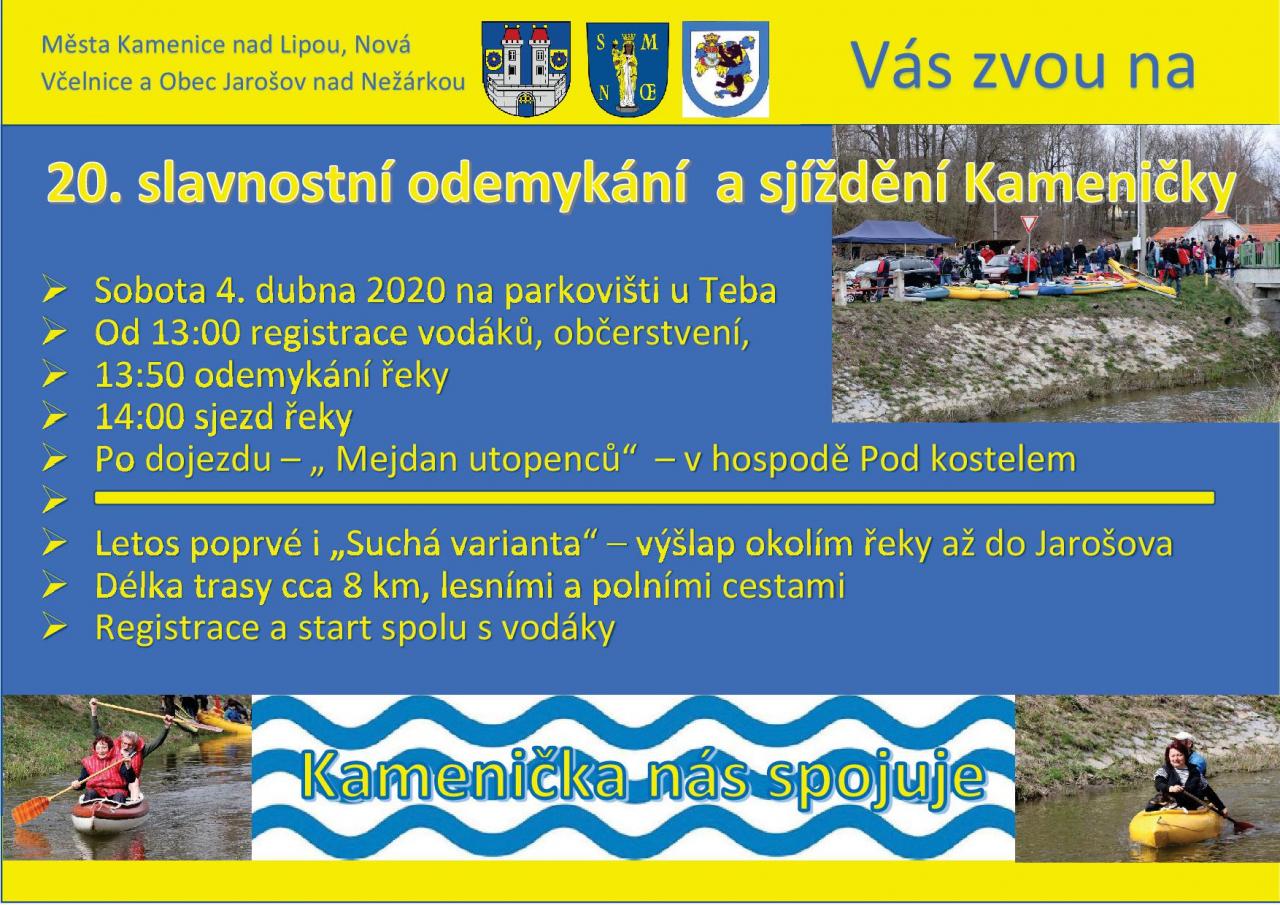 Města Kamenice nad Lipou, Nová Včelnice a Obec Jarošov nad Nežárkou

S M N Œ

Vás zvou na

20. slavnostní odemykání a sjíždění Kameničky

➢ Sobota 4. dubna 2020 na parkovišti u Teba
➢ Od 13:00 registrace vodáků, občerstvení,
➢ 13:50 odemykání řeky
➢ 14:00 sjezd řeky
➢ Po dojezdu – „ Mejdan utopenců“ – v hospodě Pod kostelem
➢
➢ Letos poprvé i „Suchá varianta“ – výšlap okolím řeky až do Jarošova
➢ Délka trasy cca 8 km, lesními a polními cestami
➢ Registrace a start spolu s vodáky

Kamenička nás spojuje